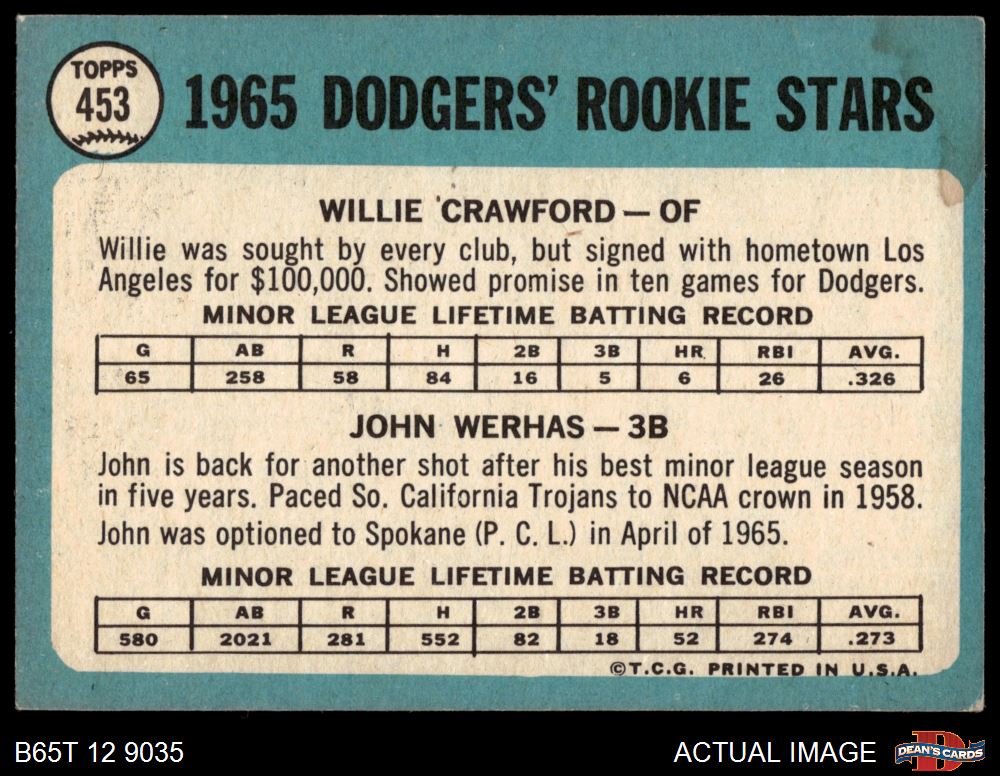 TOPPS
453

1965 DODGERS' ROOKIE STARS

WILLIE CRAWFORD — OF

Willie was sought by every club, but signed with hometown Los Angeles for $100,000. Showed promise in ten games for Dodgers.

MINOR LEAGUE LIFETIME BATTING RECORD

| G | AB | R | H | 2B | 3B | HR | RBI | AVG. |
|---|---|---|---|---|---|---|---|---|
| 65 | 258 | 58 | 84 | 16 | 5 | 6 | 26 | .326 |

JOHN WERHAS — 3B

John is back for another shot after his best minor league season in five years. Paced So. California Trojans to NCAA crown in 1958. John was optioned to Spokane (P. C. L.) in April of 1965.

MINOR LEAGUE LIFETIME BATTING RECORD

| G | AB | R | H | 2B | 3B | HR | RBI | AVG. |
|---|---|---|---|---|---|---|---|---|
| 580 | 2021 | 281 | 552 | 82 | 18 | 52 | 274 | .273 |

©T.C.G. PRINTED IN U.S.A.

B65T 12 9035

ACTUAL IMAGE

DEAN'S CARDS